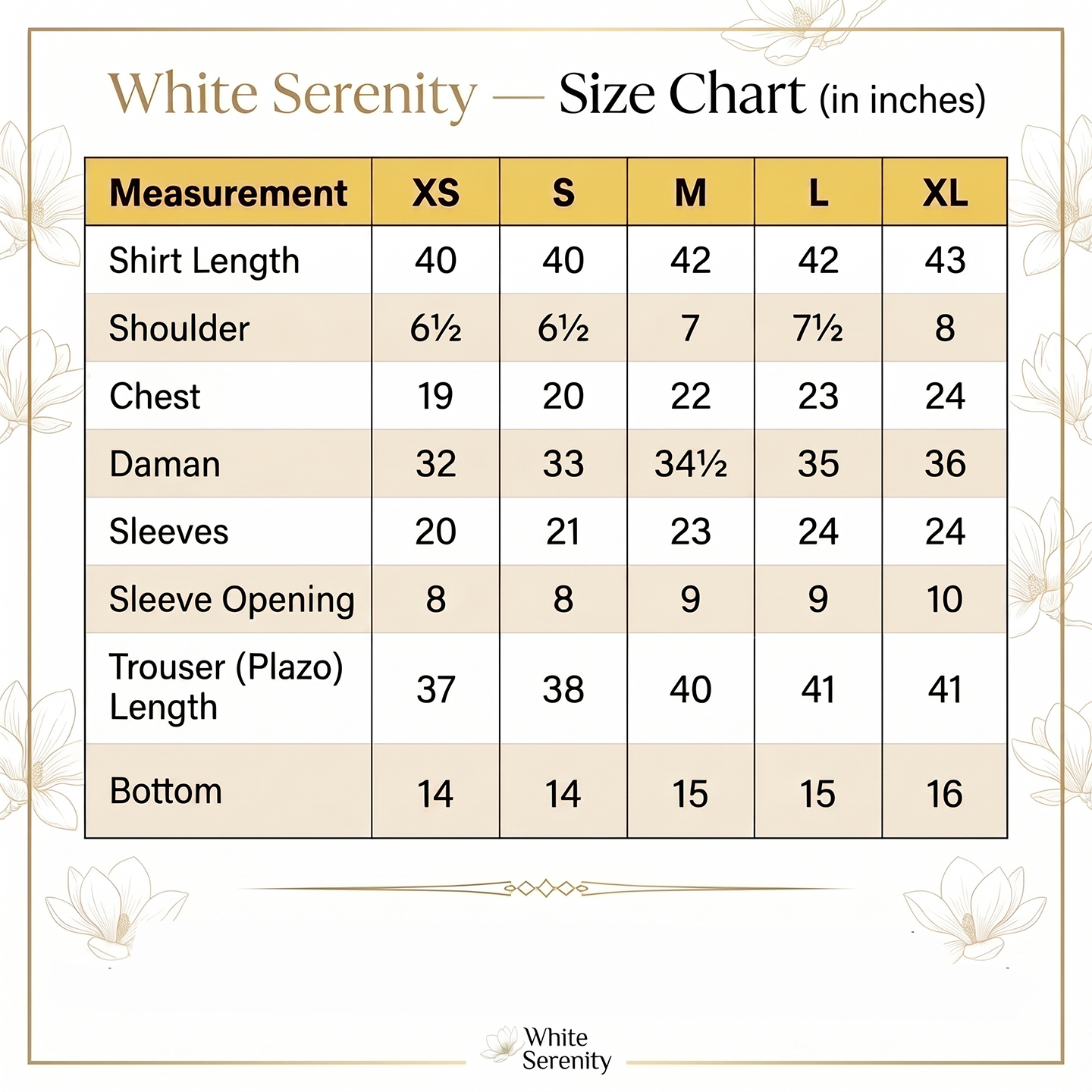 White Serenity — Size Chart (in inches)

| Measurement | XS | S | M | L | XL |
|---|---|---|---|---|---|
| Shirt Length | 40 | 40 | 42 | 42 | 43 |
| Shoulder | 6½ | 6½ | 7 | 7½ | 8 |
| Chest | 19 | 20 | 22 | 23 | 24 |
| Daman | 32 | 33 | 34½ | 35 | 36 |
| Sleeves | 20 | 21 | 23 | 24 | 24 |
| Sleeve Opening | 8 | 8 | 9 | 9 | 10 |
| Trouser (Plazo) Length | 37 | 38 | 40 | 41 | 41 |
| Bottom | 14 | 14 | 15 | 15 | 16 |

White Serenity